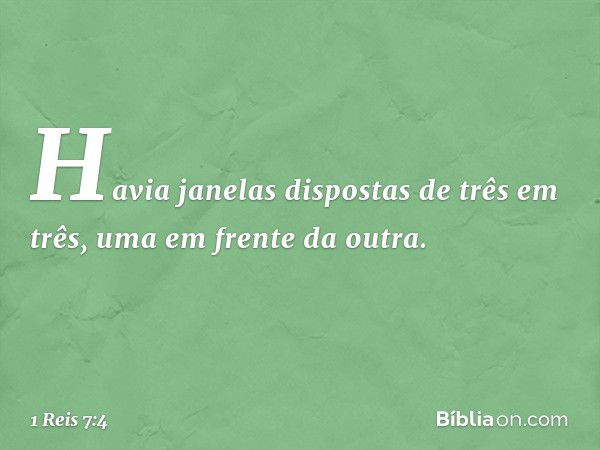 Havia janelas dispostas de três em três, uma em frente da outra.

1 Reis 7:4

Bíbliaon.com